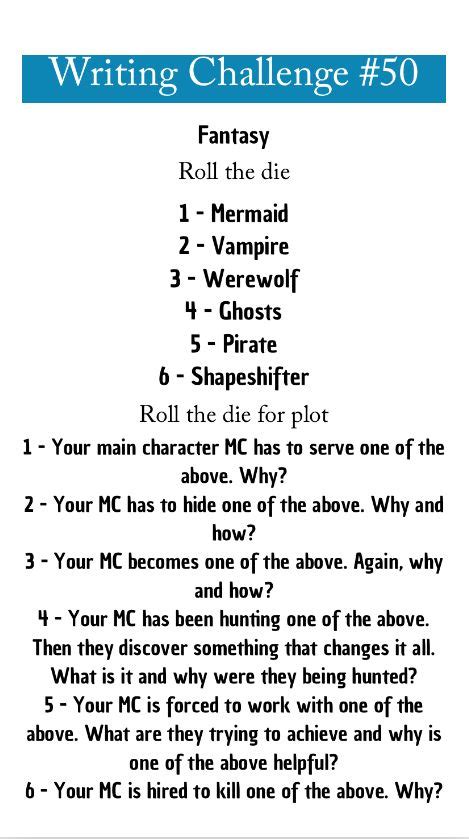 Writing Challenge #50

Fantasy

Roll the die

1 - Mermaid
2 - Vampire
3 - Werewolf
4 - Ghosts
5 - Pirate
6 - Shapeshifter

Roll the die for plot

1 - Your main character MC has to serve one of the above. Why?
2 - Your MC has to hide one of the above. Why and how?
3 - Your MC becomes one of the above. Again, why and how?
4 - Your MC has been hunting one of the above. Then they discover something that changes it all. What is it and why were they being hunted?
5 - Your MC is forced to work with one of the above. What are they trying to achieve and why is one of the above helpful?
6 - Your MC is hired to kill one of the above. Why?